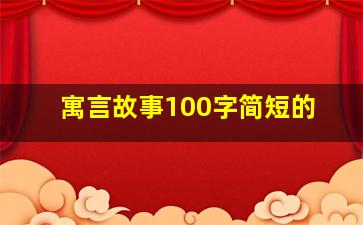 寓言故事100字简短的